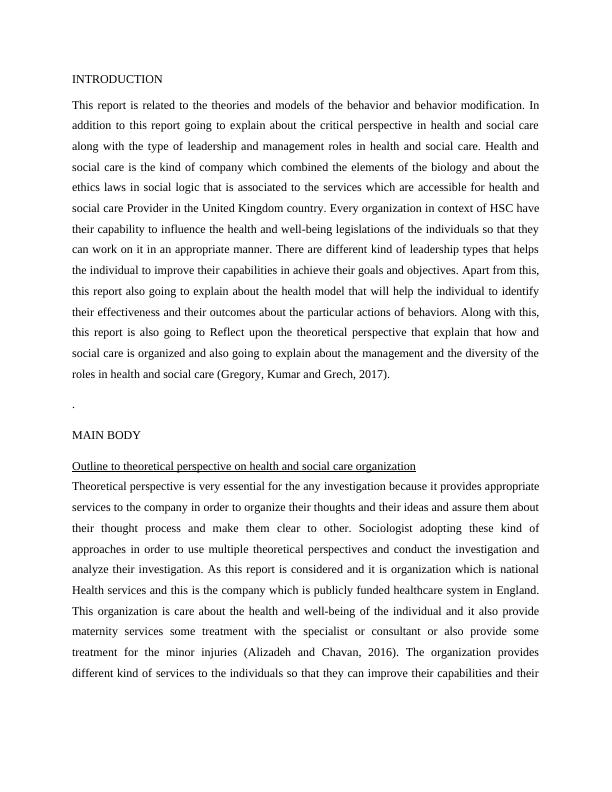 INTRODUCTION

This report is related to the theories and models of the behavior and behavior modification. In addition to this report going to explain about the critical perspective in health and social care along with the type of leadership and management roles in health and social care. Health and social care is the kind of company which combined the elements of the biology and about the ethics laws in social logic that is associated to the services which are accessible for health and social care Provider in the United Kingdom country. Every organization in context of HSC have their capability to influence the health and well-being legislations of the individuals so that they can work on it in an appropriate manner. There are different kind of leadership types that helps the individual to improve their capabilities in achieve their goals and objectives. Apart from this, this report also going to explain about the health model that will help the individual to identify their effectiveness and their outcomes about the particular actions of behaviors. Along with this, this report is also going to Reflect upon the theoretical perspective that explain that how and social care is organized and also going to explain about the management and the diversity of the roles in health and social care (Gregory, Kumar and Grech, 2017).

.

MAIN BODY

Outline to theoretical perspective on health and social care organization
Theoretical perspective is very essential for the any investigation because it provides appropriate services to the company in order to organize their thoughts and their ideas and assure them about their thought process and make them clear to other. Sociologist adopting these kind of approaches in order to use multiple theoretical perspectives and conduct the investigation and analyze their investigation. As this report is considered and it is organization which is national Health services and this is the company which is publicly funded healthcare system in England. This organization is care about the health and well-being of the individual and it also provide maternity services some treatment with the specialist or consultant or also provide some treatment for the minor injuries (Alizadeh and Chavan, 2016). The organization provides different kind of services to the individuals so that they can improve their capabilities and their